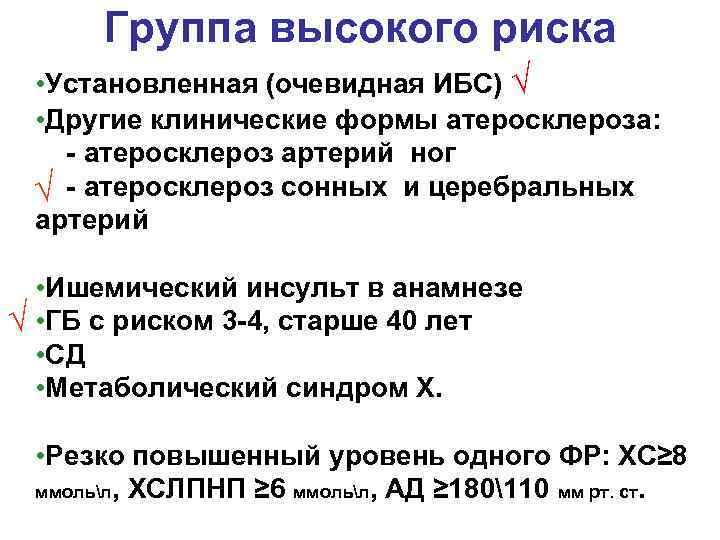 Группа высокого риска

•Установленная (очевидная ИБС) √

•Другие клинические формы атеросклероза:
- атеросклероз артерий ног
√ - атеросклероз сонных и церебральных артерий

•Ишемический инсульт в анамнезе
√ •ГБ с риском 3-4, старше 40 лет
•СД
•Метаболический синдром Х.

•Резко повышенный уровень одного ФР: ХС≥8 ммоль\л, ХСЛПНП ≥6 ммоль\л, АД ≥180\110 мм рт. ст.